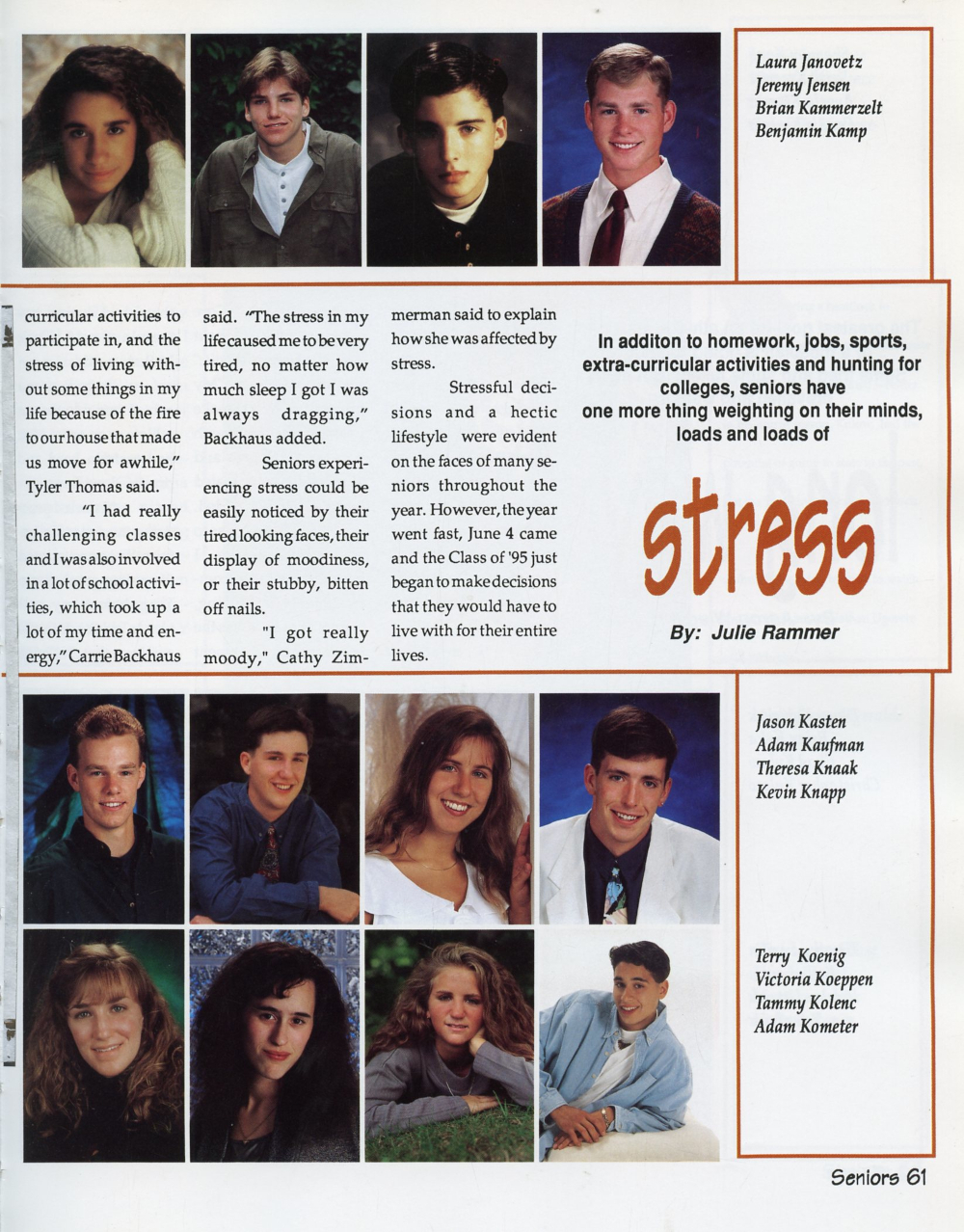 Laura Janovetz
Jeremy Jensen
Brian Kammerzelt
Benjamin Kamp

curricular activities to participate in, and the stress of living without some things in my life because of the fire to our house that made us move for awhile," Tyler Thomas said.

"I had really challenging classes and I was also involved in a lot of school activities, which took up a lot of my time and energy," Carrie Backhaus said. "The stress in my life caused me to be very tired, no matter how much sleep I got I was always dragging," Backhaus added.

Seniors experiencing stress could be easily noticed by their tired looking faces, their display of moodiness, or their stubby, bitten off nails.

"I got really moody," Cathy Zimmerman said to explain how she was affected by stress.

Stressful decisions and a hectic lifestyle were evident on the faces of many seniors throughout the year. However, the year went fast, June 4 came and the Class of '95 just began to make decisions that they would have to live with for their entire lives.

In additon to homework, jobs, sports, extra-curricular activities and hunting for colleges, seniors have one more thing weighting on their minds, loads and loads of

stress

By: Julie Rammer

Jason Kasten
Adam Kaufman
Theresa Knaak
Kevin Knapp

Terry Koenig
Victoria Koeppen
Tammy Kolenc
Adam Kometer

Seniors 61